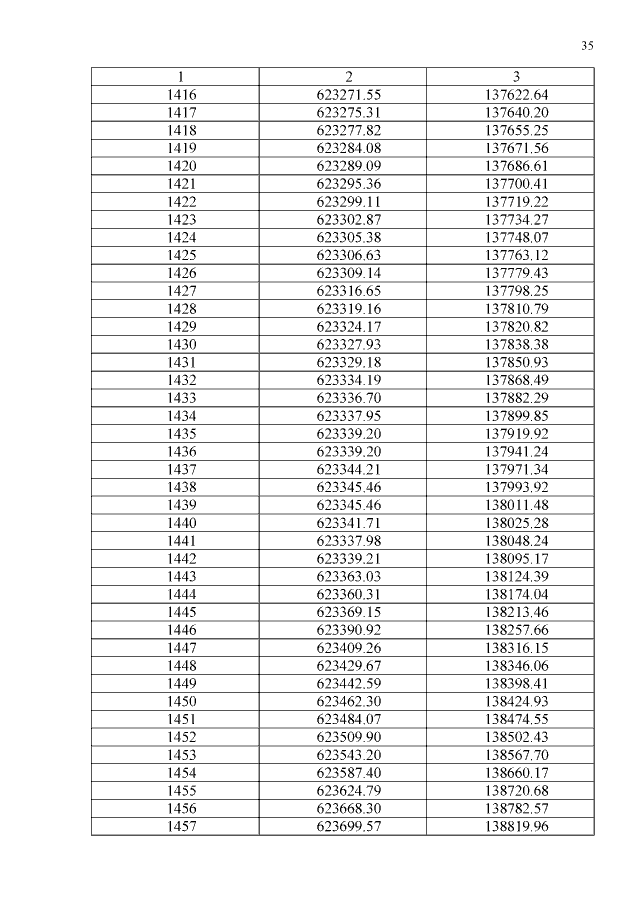 35

| 1 | 2 | 3 |
|---|---|---|
| 1416 | 623271.55 | 137622.64 |
| 1417 | 623275.31 | 137640.20 |
| 1418 | 623277.82 | 137655.25 |
| 1419 | 623284.08 | 137671.56 |
| 1420 | 623289.09 | 137686.61 |
| 1421 | 623295.36 | 137700.41 |
| 1422 | 623299.11 | 137719.22 |
| 1423 | 623302.87 | 137734.27 |
| 1424 | 623305.38 | 137748.07 |
| 1425 | 623306.63 | 137763.12 |
| 1426 | 623309.14 | 137779.43 |
| 1427 | 623316.65 | 137798.25 |
| 1428 | 623319.16 | 137810.79 |
| 1429 | 623324.17 | 137820.82 |
| 1430 | 623327.93 | 137838.38 |
| 1431 | 623329.18 | 137850.93 |
| 1432 | 623334.19 | 137868.49 |
| 1433 | 623336.70 | 137882.29 |
| 1434 | 623337.95 | 137899.85 |
| 1435 | 623339.20 | 137919.92 |
| 1436 | 623339.20 | 137941.24 |
| 1437 | 623344.21 | 137971.34 |
| 1438 | 623345.46 | 137993.92 |
| 1439 | 623345.46 | 138011.48 |
| 1440 | 623341.71 | 138025.28 |
| 1441 | 623337.98 | 138048.24 |
| 1442 | 623339.21 | 138095.17 |
| 1443 | 623363.03 | 138124.39 |
| 1444 | 623360.31 | 138174.04 |
| 1445 | 623369.15 | 138213.46 |
| 1446 | 623390.92 | 138257.66 |
| 1447 | 623409.26 | 138316.15 |
| 1448 | 623429.67 | 138346.06 |
| 1449 | 623442.59 | 138398.41 |
| 1450 | 623462.30 | 138424.93 |
| 1451 | 623484.07 | 138474.55 |
| 1452 | 623509.90 | 138502.43 |
| 1453 | 623543.20 | 138567.70 |
| 1454 | 623587.40 | 138660.17 |
| 1455 | 623624.79 | 138720.68 |
| 1456 | 623668.30 | 138782.57 |
| 1457 | 623699.57 | 138819.96 |